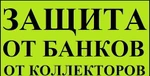 ЗАЩИТА
ОТ БАНКОВ
ОТ КОЛЛЕКТОРОВ